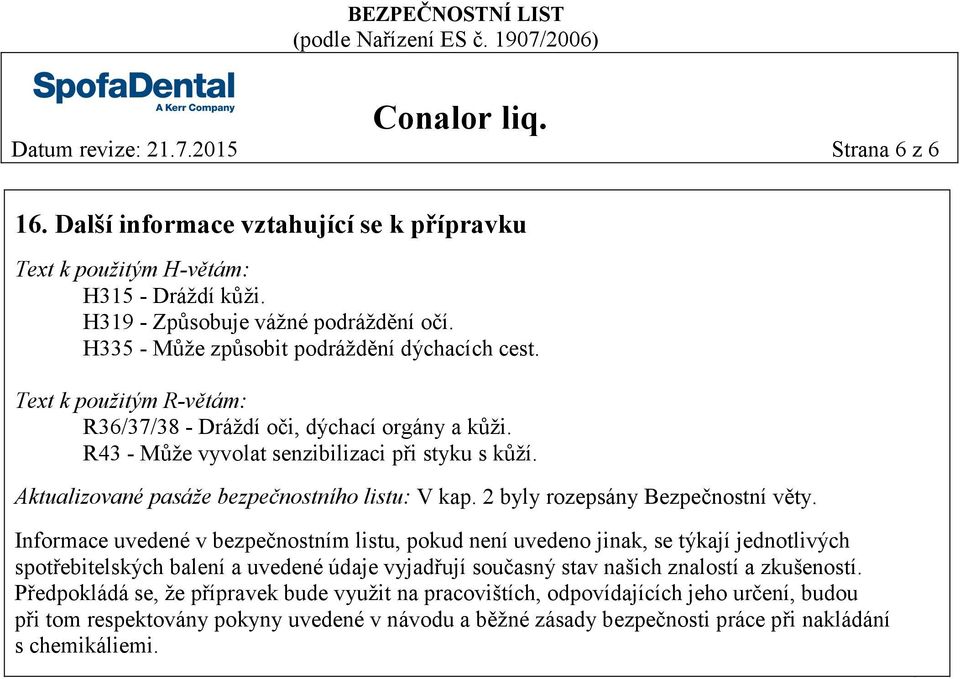 BEZPEČNOSTNÍ LIST
(podle Nařízení ES č. 1907/2006)

SpofaDental
A Kerr Company

Conalor liq.

Datum revize: 21.7.2015

Strana 6 z 6

16. Další informace vztahující se k přípravku

Text k použitým H-větám:
H315 - Dráždí kůži.
H319 - Způsobuje vážné podráždění očí.
H335 - Může způsobit podráždění dýchacích cest.

Text k použitým R-větám:
R36/37/38 - Dráždí oči, dýchací orgány a kůži.
R43 - Může vyvolat senzibilizaci při styku s kůží.

Aktualizované pasáže bezpečnostního listu: V kap. 2 byly rozepsány Bezpečnostní věty.

Informace uvedené v bezpečnostním listu, pokud není uvedeno jinak, se týkají jednotlivých spotřebitelských balení a uvedené údaje vyjadřují současný stav našich znalostí a zkušeností. Předpokládá se, že přípravek bude využit na pracovištích, odpovídajících jeho určení, budou při tom respektovány pokyny uvedené v návodu a běžné zásady bezpečnosti práce při nakládání s chemikáliemi.